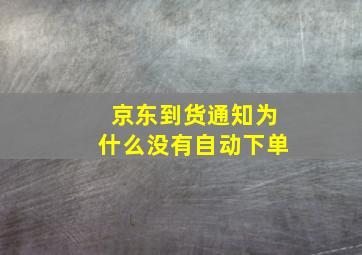 京东到货通知为什么没有自动下单